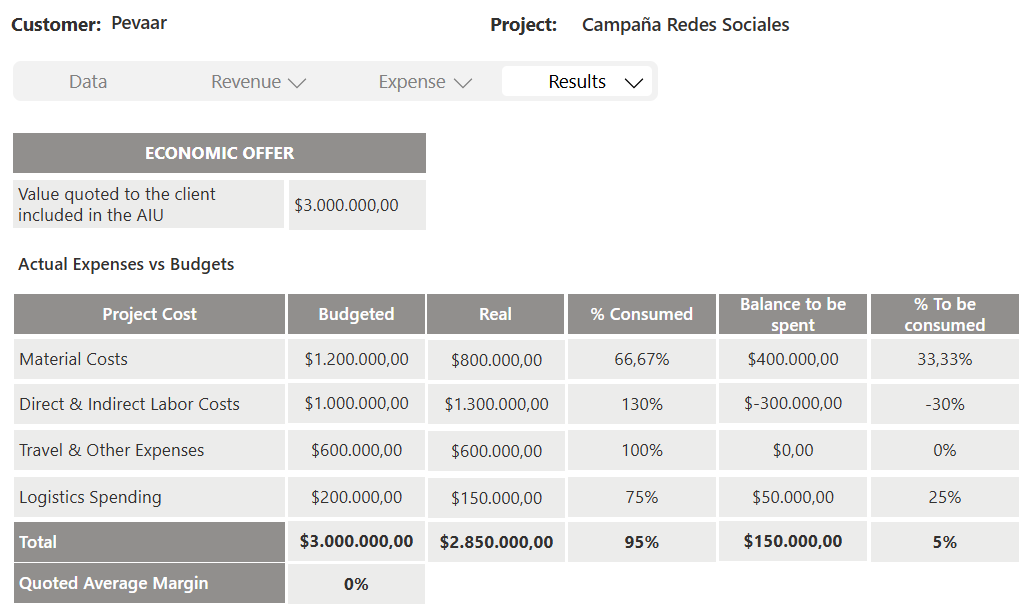 Customer: Pevaar

Project: Campaña Redes Sociales

Data Revenue Expense Results

| ECONOMIC OFFER | |
|---|---|
| Value quoted to the client included in the AIU | $3.000.000,00 |

Actual Expenses vs Budgets

| Project Cost | Budgeted | Real | % Consumed | Balance to be spent | % To be consumed |
|---|---|---|---|---|---|
| Material Costs | $1.200.000,00 | $800.000,00 | 66,67% | $400.000,00 | 33,33% |
| Direct & Indirect Labor Costs | $1.000.000,00 | $1.300.000,00 | 130% | $-300.000,00 | -30% |
| Travel & Other Expenses | $600.000,00 | $600.000,00 | 100% | $0,00 | 0% |
| Logistics Spending | $200.000,00 | $150.000,00 | 75% | $50.000,00 | 25% |
| Total | $3.000.000,00 | $2.850.000,00 | 95% | $150.000,00 | 5% |
| Quoted Average Margin | 0% | | | | |